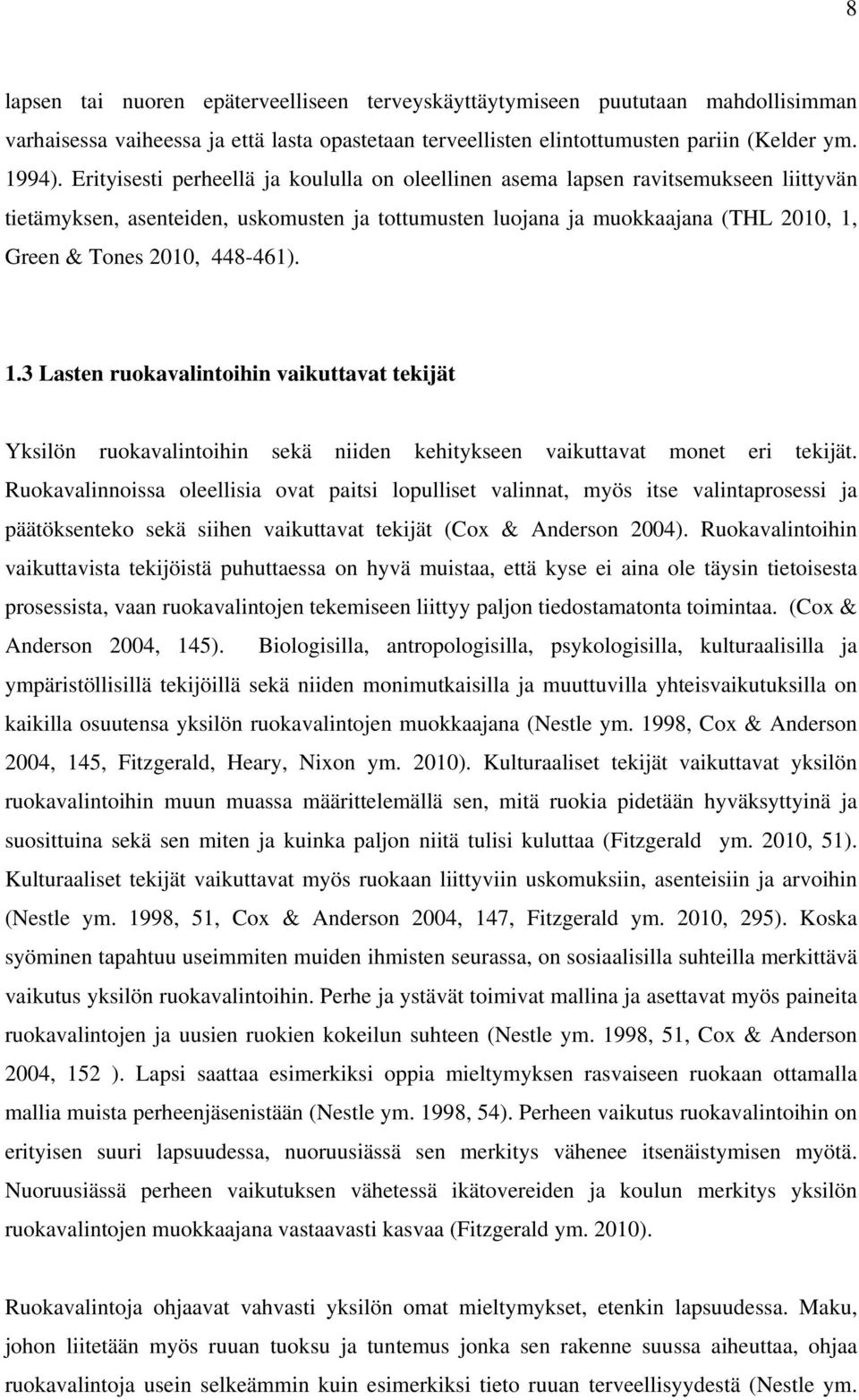 8

lapsen tai nuoren epäterveelliseen terveyskäyttäytymiseen puututaan mahdollisimman varhaisessa vaiheessa ja että lasta opastetaan terveellisten elintottumusten pariin (Kelder ym. 1994). Erityisesti perheellä ja koululla on oleellinen asema lapsen ravitsemukseen liittyvän tietämyksen, asenteiden, uskomusten ja tottumusten luojana ja muokkaajana (THL 2010, 1, Green & Tones 2010, 448-461).

1.3 Lasten ruokavalintoihin vaikuttavat tekijät

Yksilön ruokavalintoihin sekä niiden kehitykseen vaikuttavat monet eri tekijät. Ruokavalinnoissa oleellisia ovat paitsi lopulliset valinnat, myös itse valintaprosessi ja päätöksenteko sekä siihen vaikuttavat tekijät (Cox & Anderson 2004). Ruokavalintoihin vaikuttavista tekijöistä puhuttaessa on hyvä muistaa, että kyse ei aina ole täysin tietoisesta prosessista, vaan ruokavalintojen tekemiseen liittyy paljon tiedostamatonta toimintaa. (Cox & Anderson 2004, 145). Biologisilla, antropologisilla, psykologisilla, kulturaalisilla ja ympäristöllisillä tekijöillä sekä niiden monimutkaisilla ja muuttuvilla yhteisvaikutuksilla on kaikilla osuutensa yksilön ruokavalintojen muokkaajana (Nestle ym. 1998, Cox & Anderson 2004, 145, Fitzgerald, Heary, Nixon ym. 2010). Kulturaaliset tekijät vaikuttavat yksilön ruokavalintoihin muun muassa määrittelemällä sen, mitä ruokia pidetään hyväksyttyinä ja suosittuina sekä sen miten ja kuinka paljon niitä tulisi kuluttaa (Fitzgerald ym. 2010, 51). Kulturaaliset tekijät vaikuttavat myös ruokaan liittyviin uskomuksiin, asenteisiin ja arvoihin (Nestle ym. 1998, 51, Cox & Anderson 2004, 147, Fitzgerald ym. 2010, 295). Koska syöminen tapahtuu useimmiten muiden ihmisten seurassa, on sosiaalisilla suhteilla merkittävä vaikutus yksilön ruokavalintoihin. Perhe ja ystävät toimivat mallina ja asettavat myös paineita ruokavalintojen ja uusien ruokien kokeilun suhteen (Nestle ym. 1998, 51, Cox & Anderson 2004, 152 ). Lapsi saattaa esimerkiksi oppia mieltymyksen rasvaiseen ruokaan ottamalla mallia muista perheenjäsenistään (Nestle ym. 1998, 54). Perheen vaikutus ruokavalintoihin on erityisen suuri lapsuudessa, nuoruusiässä sen merkitys vähenee itsenäistymisen myötä. Nuoruusiässä perheen vaikutuksen vähetessä ikätovereiden ja koulun merkitys yksilön ruokavalintojen muokkaajana vastaavasti kasvaa (Fitzgerald ym. 2010).

Ruokavalintoja ohjaavat vahvasti yksilön omat mieltymykset, etenkin lapsuudessa. Maku, johon liitetään myös ruuan tuoksu ja tuntemus jonka sen rakenne suussa aiheuttaa, ohjaa ruokavalintoja usein selkeämmin kuin esimerkiksi tieto ruuan terveellisyydestä (Nestle ym.